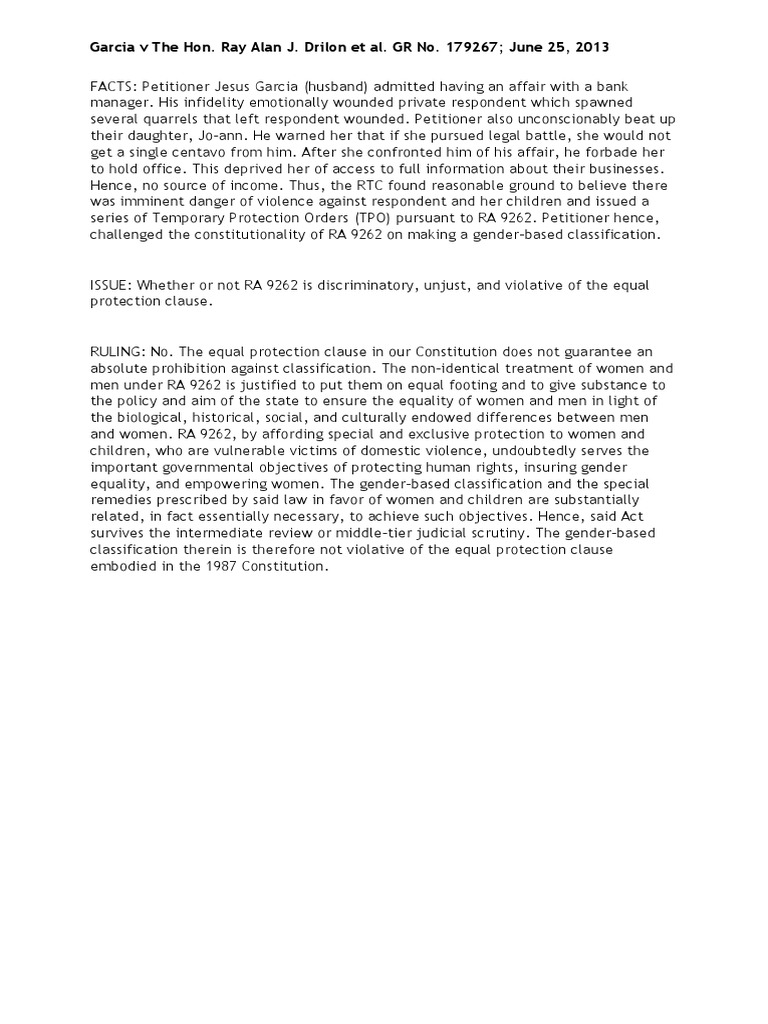 Garcia v The Hon. Ray Alan J. Drilon et al. GR No. 179267; June 25, 2013

FACTS: Petitioner Jesus Garcia (husband) admitted having an affair with a bank manager. His infidelity emotionally wounded private respondent which spawned several quarrels that left respondent wounded. Petitioner also unconscionably beat up their daughter, Jo-ann. He warned her that if she pursued legal battle, she would not get a single centavo from him. After she confronted him of his affair, he forbade her to hold office. This deprived her of access to full information about their businesses. Hence, no source of income. Thus, the RTC found reasonable ground to believe there was imminent danger of violence against respondent and her children and issued a series of Temporary Protection Orders (TPO) pursuant to RA 9262. Petitioner hence, challenged the constitutionality of RA 9262 on making a gender-based classification.

ISSUE: Whether or not RA 9262 is discriminatory, unjust, and violative of the equal protection clause.

RULING: No. The equal protection clause in our Constitution does not guarantee an absolute prohibition against classification. The non-identical treatment of women and men under RA 9262 is justified to put them on equal footing and to give substance to the policy and aim of the state to ensure the equality of women and men in light of the biological, historical, social, and culturally endowed differences between men and women. RA 9262, by affording special and exclusive protection to women and children, who are vulnerable victims of domestic violence, undoubtedly serves the important governmental objectives of protecting human rights, insuring gender equality, and empowering women. The gender-based classification and the special remedies prescribed by said law in favor of women and children are substantially related, in fact essentially necessary, to achieve such objectives. Hence, said Act survives the intermediate review or middle-tier judicial scrutiny. The gender-based classification therein is therefore not violative of the equal protection clause embodied in the 1987 Constitution.